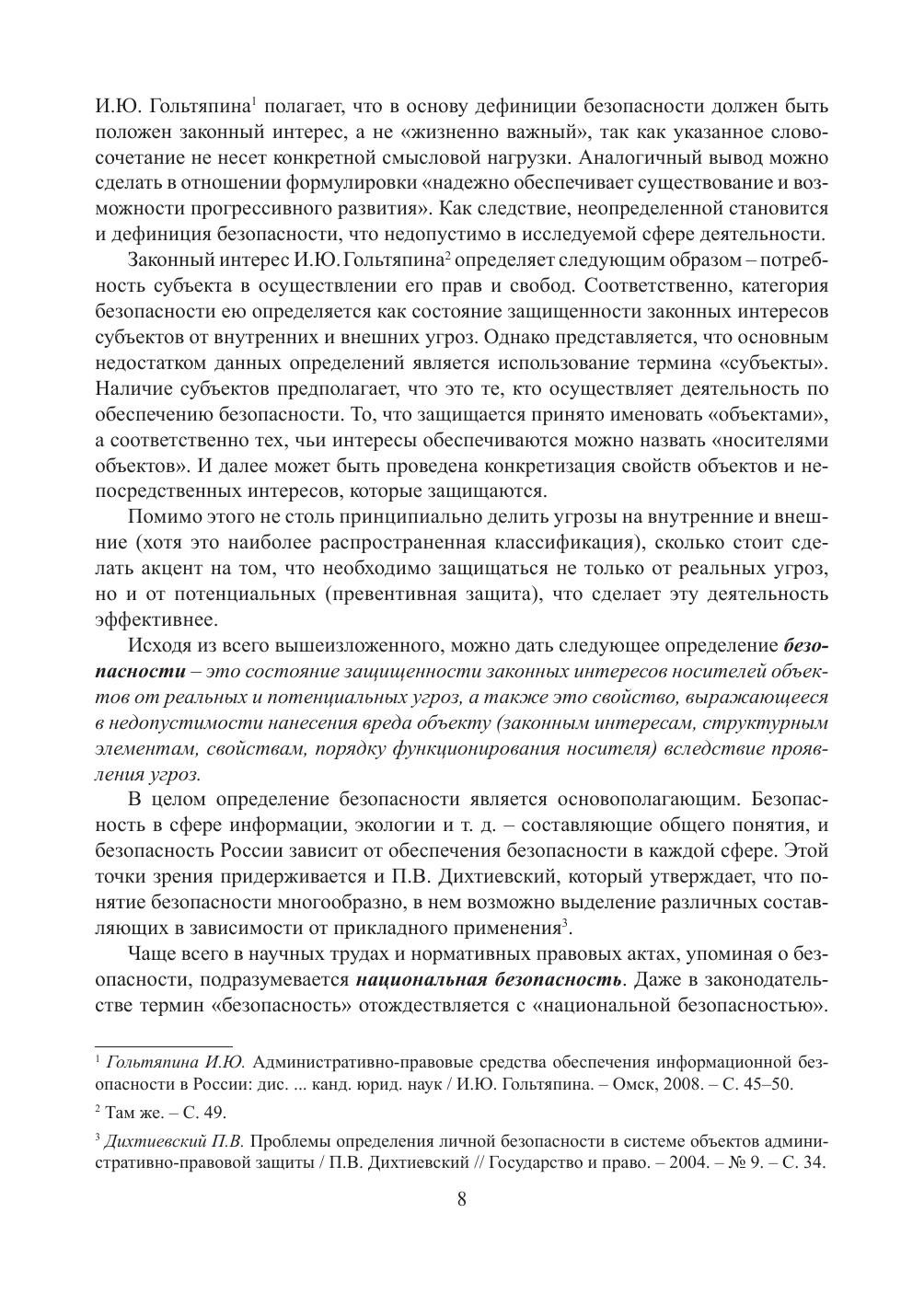 И.Ю. Гольтяпина$^1$ полагает, что в основу дефиниции безопасности должен быть положен законный интерес, а не «жизненно важный», так как указанное словосочетание не несет конкретной смысловой нагрузки. Аналогичный вывод можно сделать в отношении формулировки «надежно обеспечивает существование и возможности прогрессивного развития». Как следствие, неопределенной становится и дефиниция безопасности, что недопустимо в исследуемой сфере деятельности.

Законный интерес И.Ю. Гольтяпина$^2$ определяет следующим образом – потребность субъекта в осуществлении его прав и свобод. Соответственно, категория безопасности ею определяется как состояние защищенности законных интересов субъектов от внутренних и внешних угроз. Однако представляется, что основным недостатком данных определений является использование термина «субъекты». Наличие субъектов предполагает, что это те, кто осуществляет деятельность по обеспечению безопасности. То, что защищается принято именовать «объектами», а соответственно тех, чьи интересы обеспечиваются можно назвать «носителями объектов». И далее может быть проведена конкретизация свойств объектов и непосредственных интересов, которые защищаются.

Помимо этого не столь принципиально делить угрозы на внутренние и внешние (хотя это наиболее распространенная классификация), сколько стоит сделать акцент на том, что необходимо защищаться не только от реальных угроз, но и от потенциальных (превентивная защита), что сделает эту деятельность эффективнее.

Исходя из всего вышеизложенного, можно дать следующее определение безопасности – это состояние защищенности законных интересов носителей объектов от реальных и потенциальных угроз, а также это свойство, выражающееся в недопустимости нанесения вреда объекту (законным интересам, структурным элементам, свойствам, порядку функционирования носителя) вследствие проявления угроз.

В целом определение безопасности является основополагающим. Безопасность в сфере информации, экологии и т. д. – составляющие общего понятия, и безопасность России зависит от обеспечения безопасности в каждой сфере. Этой точки зрения придерживается и П.В. Дихтиевский, который утверждает, что понятие безопасности многообразно, в нем возможно выделение различных составляющих в зависимости от прикладного применения$^3$.

Чаще всего в научных трудах и нормативных правовых актах, упоминая о безопасности, подразумевается национальная безопасность. Даже в законодательстве термин «безопасность» отождествляется с «национальной безопасностью».

$^1$ Гольтяпина И.Ю. Административно-правовые средства обеспечения информационной безопасности в России: дис. ... канд. юрид. наук / И.Ю. Гольтяпина. – Омск, 2008. – С. 45–50.

$^2$ Там же. – С. 49.

$^3$ Дихтиевский П.В. Проблемы определения личной безопасности в системе объектов административно-правовой защиты / П.В. Дихтиевский // Государство и право. – 2004. – № 9. – С. 34.

8